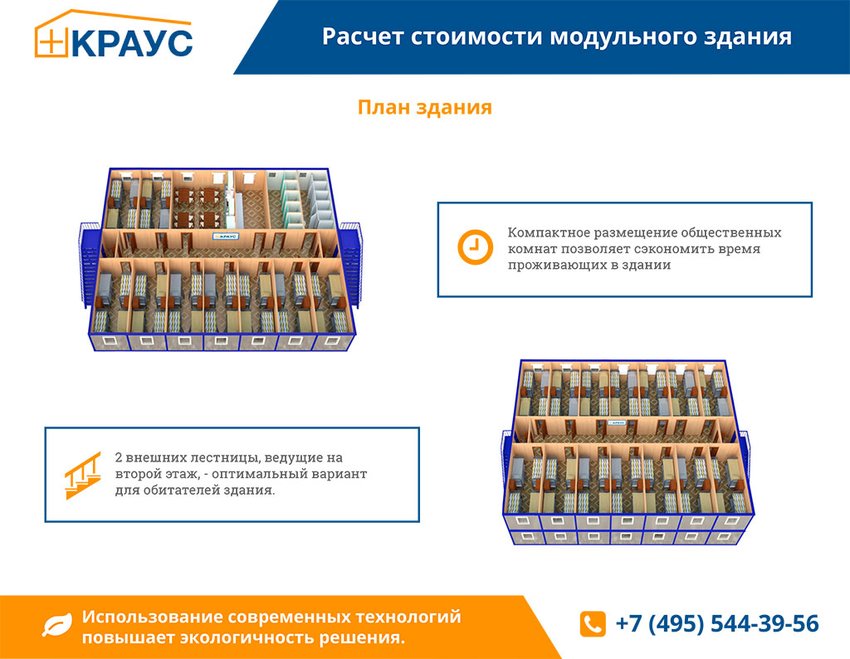 КРАУС

Расчет стоимости модульного здания

План здания

Компактное размещение общественных комнат позволяет сэкономить время проживающих в здании

2 внешних лестницы, ведущие на второй этаж, - оптимальный вариант для обитателей здания.

Использование современных технологий повышает экологичность решения.

+7 (495) 544-39-56